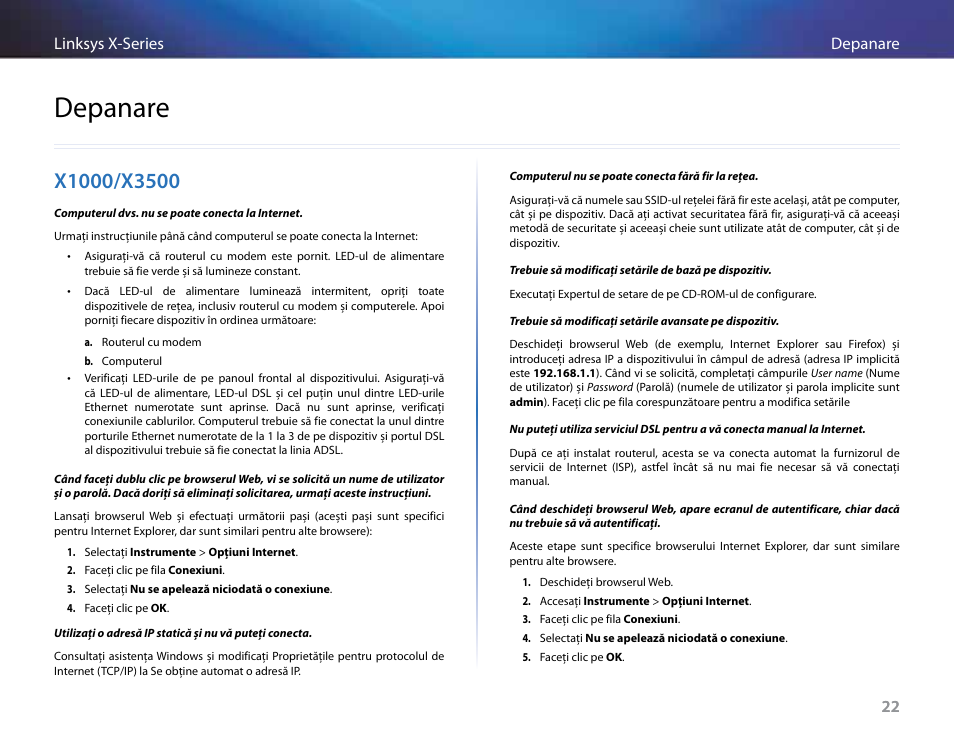 Linksys X-Series

Depanare

Depanare

X1000/X3500

Computerul dvs. nu se poate conecta la Internet.

Urmați instrucțiunile până când computerul se poate conecta la Internet:

• Asigurați-vă că routerul cu modem este pornit. LED-ul de alimentare trebuie să fie verde și să lumineze constant.

• Dacă LED-ul de alimentare luminează intermitent, opriți toate dispozitivele de rețea, inclusiv routerul cu modem și computerele. Apoi porniți fiecare dispozitiv în ordinea următoare:

a. Routerul cu modem

b. Computerul

• Verificați LED-urile de pe panoul frontal al dispozitivului. Asigurați-vă că LED-ul de alimentare, LED-ul DSL și cel puțin unul dintre LED-urile Ethernet numerotate sunt aprinse. Dacă nu sunt aprinse, verificați conexiunile cablurilor. Computerul trebuie să fie conectat la unul dintre porturile Ethernet numerotate de la 1 la 3 de pe dispozitiv și portul DSL al dispozitivului trebuie să fie conectat la linia ADSL.

Când faceți dublu clic pe browserul Web, vi se solicită un nume de utilizator și o parolă. Dacă doriți să eliminați solicitarea, urmați aceste instrucțiuni.

Lansați browserul Web și efectuați următorii pași (acești pași sunt specifici pentru Internet Explorer, dar sunt similari pentru alte browsere):

1. Selectați Instrumente > Opțiuni Internet.

2. Faceți clic pe fila Conexiuni.

3. Selectați Nu se apelează niciodată o conexiune.

4. Faceți clic pe OK.

Utilizați o adresă IP statică și nu vă puteți conecta.

Consultați asistența Windows și modificați Proprietățile pentru protocolul de Internet (TCP/IP) la Se obține automat o adresă IP.

Computerul nu se poate conecta fără fir la rețea.

Asigurați-vă că numele sau SSID-ul rețelei fără fir este același, atât pe computer, cât și pe dispozitiv. Dacă ați activat securitatea fără fir, asigurați-vă că aceeași metodă de securitate și aceeași cheie sunt utilizate atât de computer, cât și de dispozitiv.

Trebuie să modificați setările de bază pe dispozitiv.

Executați Expertul de setare de pe CD-ROM-ul de configurare.

Trebuie să modificați setările avansate pe dispozitiv.

Deschideți browserul Web (de exemplu, Internet Explorer sau Firefox) și introduceți adresa IP a dispozitivului în câmpul de adresă (adresa IP implicită este 192.168.1.1). Când vi se solicită, completați câmpurile User name (Nume de utilizator) și Password (Parolă) (numele de utilizator și parola implicite sunt admin). Faceți clic pe fila corespunzătoare pentru a modifica setările

Nu puteți utiliza serviciul DSL pentru a vă conecta manual la Internet.

După ce ați instalat routerul, acesta se va conecta automat la furnizorul de servicii de Internet (ISP), astfel încât să nu mai fie necesar să vă conectați manual.

Când deschideți browserul Web, apare ecranul de autentificare, chiar dacă nu trebuie să vă autentificați.

Aceste etape sunt specifice browserului Internet Explorer, dar sunt similare pentru alte browsere.

1. Deschideți browserul Web.

2. Accesați Instrumente > Opțiuni Internet.

3. Faceți clic pe fila Conexiuni.

4. Selectați Nu se apelează niciodată o conexiune.

5. Faceți clic pe OK.

22